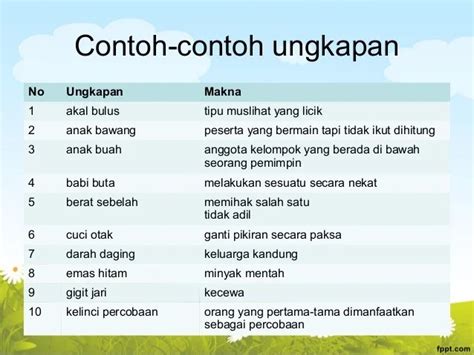 Contoh-contoh ungkapan

| No | Ungkapan | Makna |
|---|---|---|
| 1 | akal bulus | tipu muslihat yang licik |
| 2 | anak bawang | peserta yang bermain tapi tidak ikut dihitung |
| 3 | anak buah | anggota kelompok yang berada di bawah seorang pemimpin |
| 4 | babi buta | melakukan sesuatu secara nekat |
| 5 | berat sebelah | memihak salah satu tidak adil |
| 6 | cuci otak | ganti pikiran secara paksa |
| 7 | darah daging | keluarga kandung |
| 8 | emas hitam | minyak mentah |
| 9 | gigit jari | kecewa |
| 10 | kelinci percobaan | orang yang pertama-tama dimanfaatkan sebagai percobaan |

fppt.com